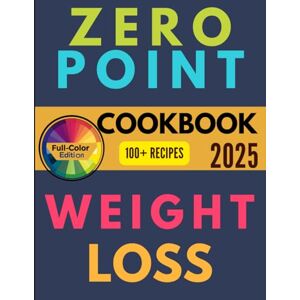 ZERO
POINT

Full-Color Edition

COOKBOOK

100+ RECIPES

2025

WEIGHT
LOSS